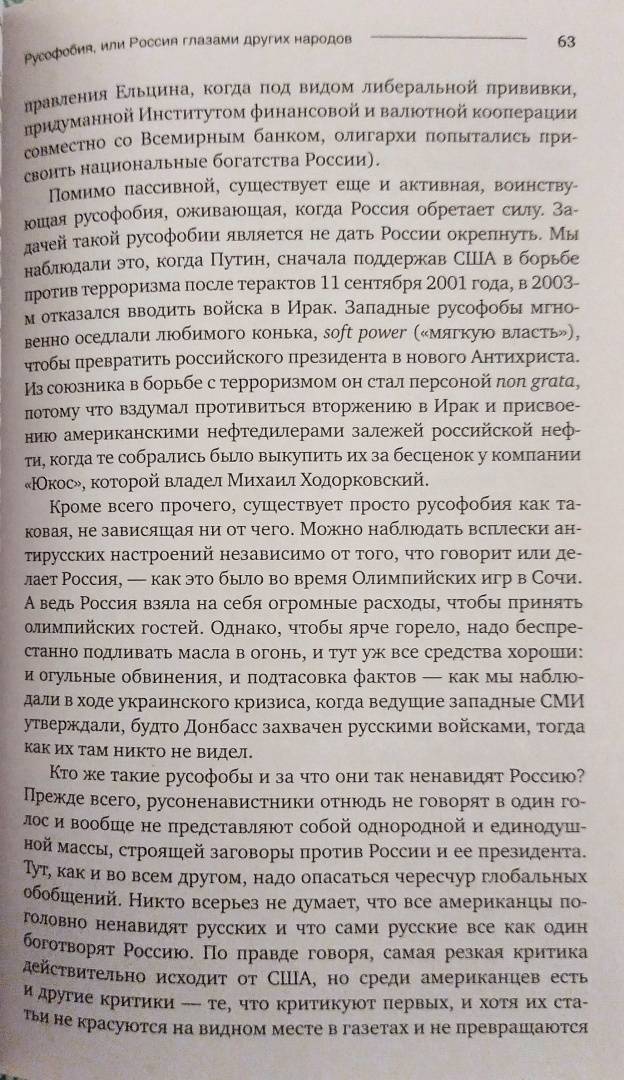 Русофобия, или Россия глазами других народов 63

правления Ельцина, когда под видом либеральной прививки, придуманной Институтом финансовой и валютной кооперации совместно со Всемирным банком, олигархи попытались присвоить национальные богатства России).

Помимо пассивной, существует еще и активная, воинствующая русофобия, оживающая, когда Россия обретает силу. Задачей такой русофобии является не дать России окрепнуть. Мы наблюдали это, когда Путин, сначала поддержав США в борьбе против терроризма после терактов 11 сентября 2001 года, в 2003-м отказался вводить войска в Ирак. Западные русофобы мгновенно оседлали любимого конька, soft power («мягкую власть»), чтобы превратить российского президента в нового Антихриста. Из союзника в борьбе с терроризмом он стал персоной non grata, потому что вздумал противиться вторжению в Ирак и присвоению американскими нефтедилерами залежей российской нефти, когда те собрались было выкупить их за бесценок у компании «Юкос», которой владел Михаил Ходорковский.

Кроме всего прочего, существует просто русофобия как таковая, не зависящая ни от чего. Можно наблюдать всплески антирусских настроений независимо от того, что говорит или делает Россия, — как это было во время Олимпийских игр в Сочи. А ведь Россия взяла на себя огромные расходы, чтобы принять олимпийских гостей. Однако, чтобы ярче горело, надо беспрестанно подливать масла в огонь, и тут уж все средства хороши: и огульные обвинения, и подтасовка фактов — как мы наблюдали в ходе украинского кризиса, когда ведущие западные СМИ утверждали, будто Донбасс захвачен русскими войсками, тогда как их там никто не видел.

Кто же такие русофобы и за что они так ненавидят Россию? Прежде всего, русоненавистники отнюдь не говорят в один голос и вообще не представляют собой однородной и единодушной массы, строящей заговоры против России и ее президента. Тут, как и во всем другом, надо опасаться чересчур глобальных обобщений. Никто всерьез не думает, что все американцы поголовно ненавидят русских и что сами русские все как один боготворят Россию. По правде говоря, самая резкая критика действительно исходит от США, но среди американцев есть и другие критики — те, что критикуют первых, и хотя их статьи не красуются на видном месте в газетах и не превращаются